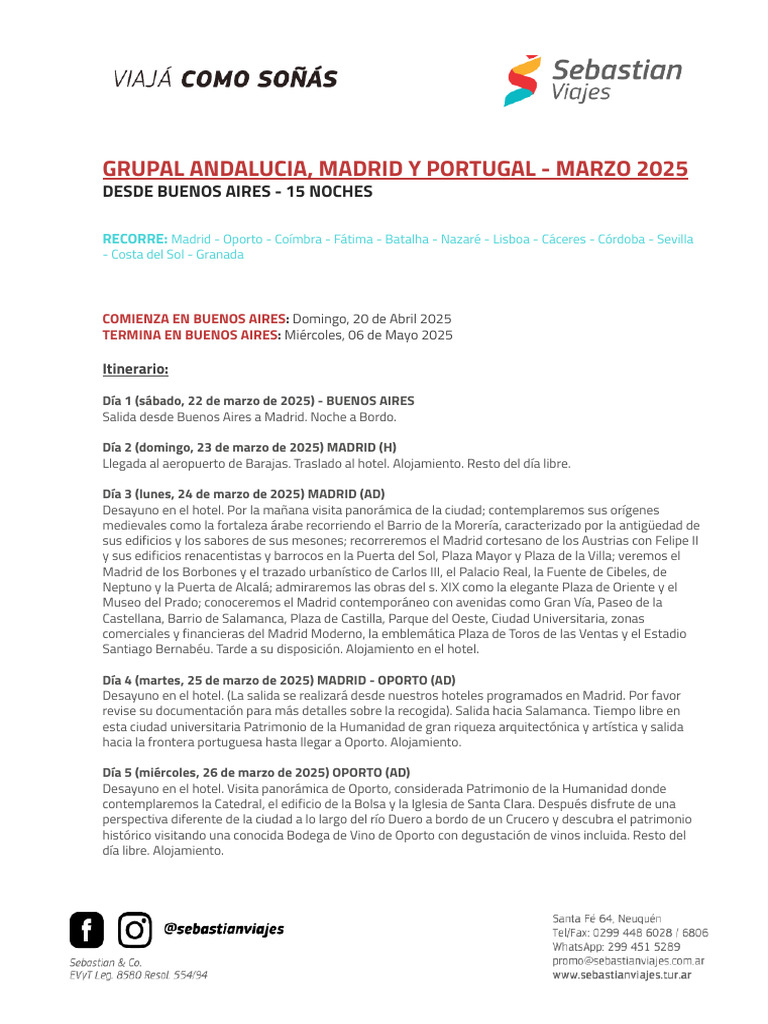 VIAJÁ COMO SOÑÁS

Sebastian Viajes

GRUPAL ANDALUCIA, MADRID Y PORTUGAL - MARZO 2025
DESDE BUENOS AIRES - 15 NOCHES

RECORRE: Madrid - Oporto - Coímbra - Fátima - Batalha - Nazaré - Lisboa - Cáceres - Córdoba - Sevilla - Costa del Sol - Granada

COMIENZA EN BUENOS AIRES: Domingo, 20 de Abril 2025
TERMINA EN BUENOS AIRES: Miércoles, 06 de Mayo 2025

Itinerario:

Día 1 (sábado, 22 de marzo de 2025) - BUENOS AIRES
Salida desde Buenos Aires a Madrid. Noche a Bordo.

Día 2 (domingo, 23 de marzo de 2025) MADRID (H)
Llegada al aeropuerto de Barajas. Traslado al hotel. Alojamiento. Resto del día libre.

Día 3 (lunes, 24 de marzo de 2025) MADRID (AD)
Desayuno en el hotel. Por la mañana visita panorámica de la ciudad; contemplaremos sus orígenes medievales como la fortaleza árabe recorriendo el Barrio de la Morería, caracterizado por la antigüedad de sus edificios y los sabores de sus mesones; recorreremos el Madrid cortesano de los Austrias con Felipe II y sus edificios renacentistas y barrocos en la Puerta del Sol, Plaza Mayor y Plaza de la Villa; veremos el Madrid de los Borbones y el trazado urbanístico de Carlos III, el Palacio Real, la Fuente de Cibeles, de Neptuno y la Puerta de Alcalá; admiraremos las obras del s. XIX como la elegante Plaza de Oriente y el Museo del Prado; conoceremos el Madrid contemporáneo con avenidas como Gran Vía, Paseo de la Castellana, Barrio de Salamanca, Plaza de Castilla, Parque del Oeste, Ciudad Universitaria, zonas comerciales y financieras del Madrid Moderno, la emblemática Plaza de Toros de las Ventas y el Estadio Santiago Bernabéu. Tarde a su disposición. Alojamiento en el hotel.

Día 4 (martes, 25 de marzo de 2025) MADRID - OPORTO (AD)
Desayuno en el hotel. (La salida se realizará desde nuestros hoteles programados en Madrid. Por favor revise su documentación para más detalles sobre la recogida). Salida hacia Salamanca. Tiempo libre en esta ciudad universitaria Patrimonio de la Humanidad de gran riqueza arquitectónica y artística y salida hacia la frontera portuguesa hasta llegar a Oporto. Alojamiento.

Día 5 (miércoles, 26 de marzo de 2025) OPORTO (AD)
Desayuno en el hotel. Visita panorámica de Oporto, considerada Patrimonio de la Humanidad donde contemplaremos la Catedral, el edificio de la Bolsa y la Iglesia de Santa Clara. Después disfrute de una perspectiva diferente de la ciudad a lo largo del río Duero a bordo de un Crucero y descubra el patrimonio histórico visitando una conocida Bodega de Vino de Oporto con degustación de vinos incluida. Resto del día libre. Alojamiento.

@sebastianviajes

Sebastian & Co.
EVyT Leg. 8580 Resol. 554/94

Santa Fé 64, Neuquén
Tel/Fax: 0299 448 6028 / 6806
WhatsApp: 299 451 5289
promo@sebastianviajes.com.ar
www.sebastianviajes.tur.ar